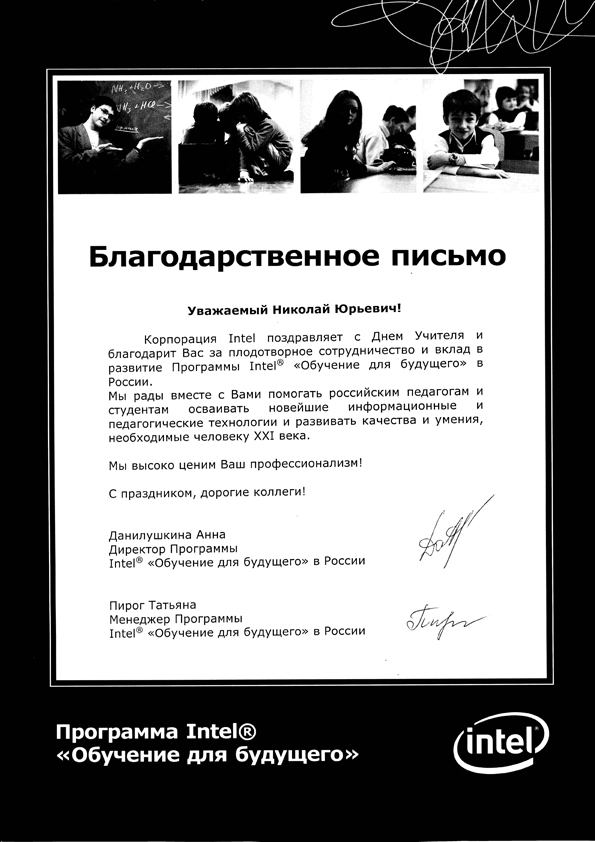 Благодарственное письмо

Уважаемый Николай Юрьевич!

Корпорация Intel поздравляет с Днем Учителя и благодарит Вас за плодотворное сотрудничество и вклад в развитие Программы Intel® «Обучение для будущего» в России.
Мы рады вместе с Вами помогать российским педагогам и студентам осваивать новейшие информационные и педагогические технологии и развивать качества и умения, необходимые человеку XXI века.

Мы высоко ценим Ваш профессионализм!

С праздником, дорогие коллеги!

Данилушкина Анна
Директор Программы
Intel® «Обучение для будущего» в России

Пирог Татьяна
Менеджер Программы
Intel® «Обучение для будущего» в России

Программа Intel®
«Обучение для будущего»

intel